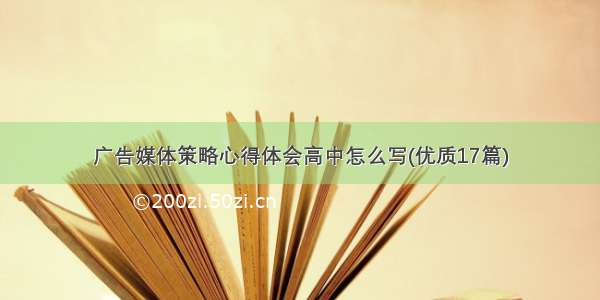 广告媒体策略心得体会高中怎么写(优质17篇)

©200zi.50zi.cn